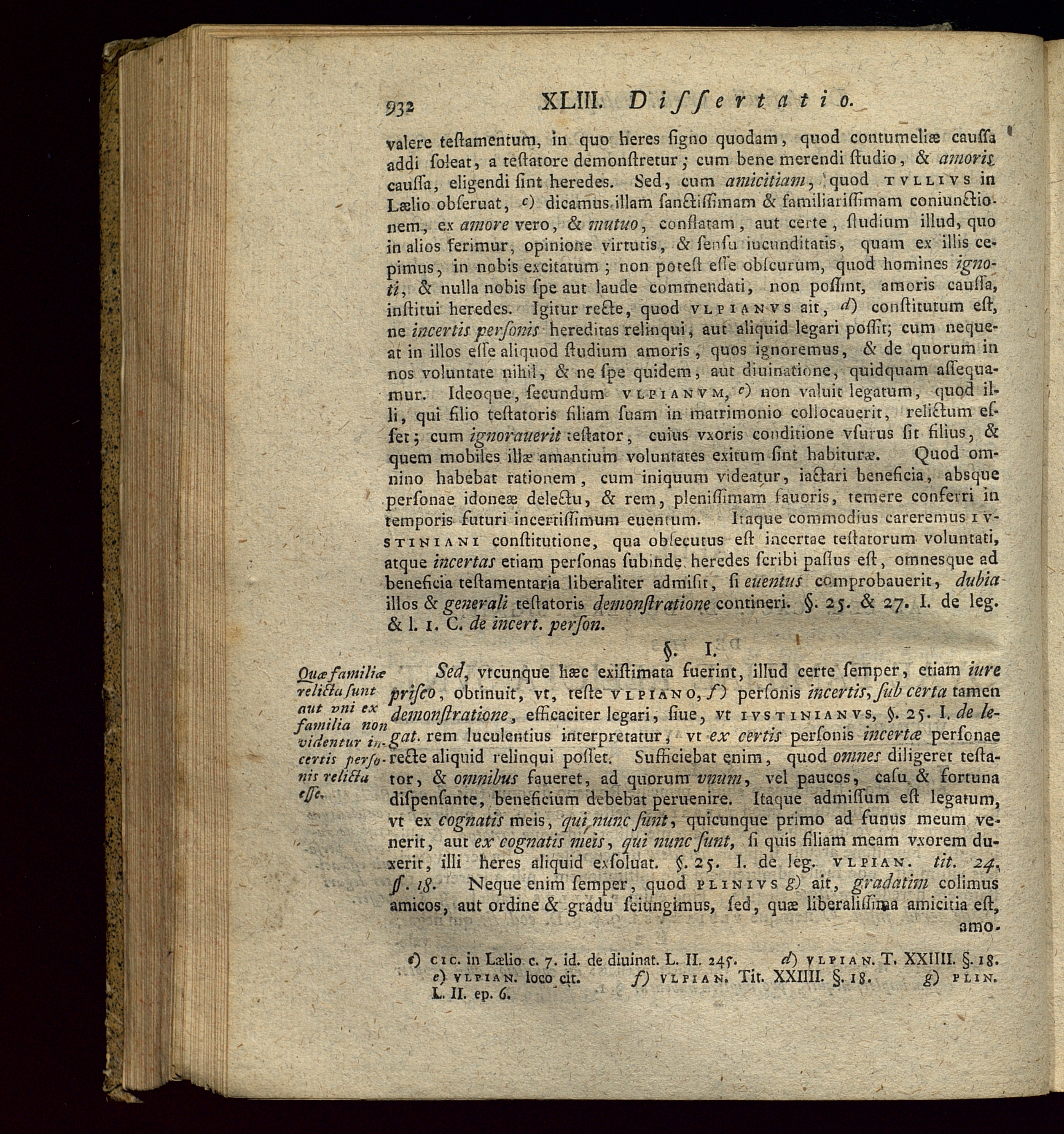 932 XLIII. Dissertatio.

valere testamentum, in quo heres signo quodam, quod contumeliæ caussa addi soleat, a testatore demonstretur; cum bene merendi studio, & amoris caussa, eligendi sint heredes. Sed, cum amicitiam, quod TVLLIVS in Lælio obseruat, c) dicamus illam sanctissimam & familiarissimam coniunctionem, ex amore vero, & mutuo, conflatam, aut certe, studium illud, quo in alios ferimur, opinione virtutis, & sensu iucunditatis, quam ex illis cepimus, in nobis excitatum; non potest esse obscurum, quod homines ignoti, & nulla nobis spe aut laude commendati, non possint, amoris caussa, institui heredes. Igitur recte, quod VLPIANVS ait, d) constitutum est, ne incertis personis hereditas relinqui, aut aliquid legari possit; cum nequeat in illos esse aliquod studium amoris, quos ignoremus, & de quorum in nos voluntate nihil, & ne spe quidem, aut diuinatione, quidquam assequamur. Ideoque, secundum VLPIANVM, e) non valuit legatum, quod illi, qui filio testatoris filiam suam in matrimonio collocauerit, relictum esset; cum ignorauerit testator, cuius vxoris conditione vsurus sit filius, & quem mobiles illæ amantium voluntates exitum sint habituræ. Quod omnino habebat rationem, cum iniquum videatur, iactari beneficia, absque personae idoneæ delectu, & rem, plenissimam fauoris, temere conferri in temporis futuri incertissimum euentum. Itaque commodius careremus IVSTINIANI constitutione, qua obsecutus est incertae testatorum voluntati, atque incertas etiam personas subinde heredes scribi passus est, omnesque ad beneficia testamentaria liberaliter admisit, si euentus comprobauerit, dubia illos & generali testatoris demonstratione contineri. §. 25. & 27. I. de leg. & l. 1. C. de incert. person.

§. I.

Quæ familiæ relicta sunt aut vni ex familia non videntur incertis personis relicta esse.

Sed, vtcunque hæc existimata fuerint, illud certe semper, etiam iure prisco, obtinuit, vt, teste VLPIANO, f) personis incertis, sub certa tamen demonstratione, efficaciter legari, siue, vt IVSTINIANVS, §. 25. I. de legat. rem luculentius interpretatur, vt ex certis personis incertæ personae recte aliquid relinqui posset. Sufficiebat enim, quod omnes diligeret testator, & omnibus faueret, ad quorum vnum, vel paucos, casu & fortuna dispensante, beneficium debebat peruenire. Itaque admissum est legatum, vt ex cognatis meis, qui nunc sunt, quicunque primo ad funus meum venerit, aut ex cognatis meis, qui nunc sunt, si quis filiam meam vxorem duxerit, illi heres aliquid exsoluat. §. 25. I. de leg. VLPIAN. tit. 24. §. 18. Neque enim semper, quod PLINIVS g) ait, gradatim colimus amicos, aut ordine & gradu seiungimus, sed, quæ liberalissima amicitia est, amo-

c) CIC. in Lælio c. 7. id. de diuinat. L. II. 245. d) VLPIAN. T. XXIIII. §. 18. e) VLPIAN. loco cit. f) VLPIAN. Tit. XXIIII. §. 18. g) PLIN. L. II. ep. 6.